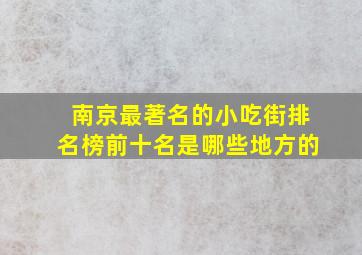 南京最著名的小吃街排名榜前十名是哪些地方的